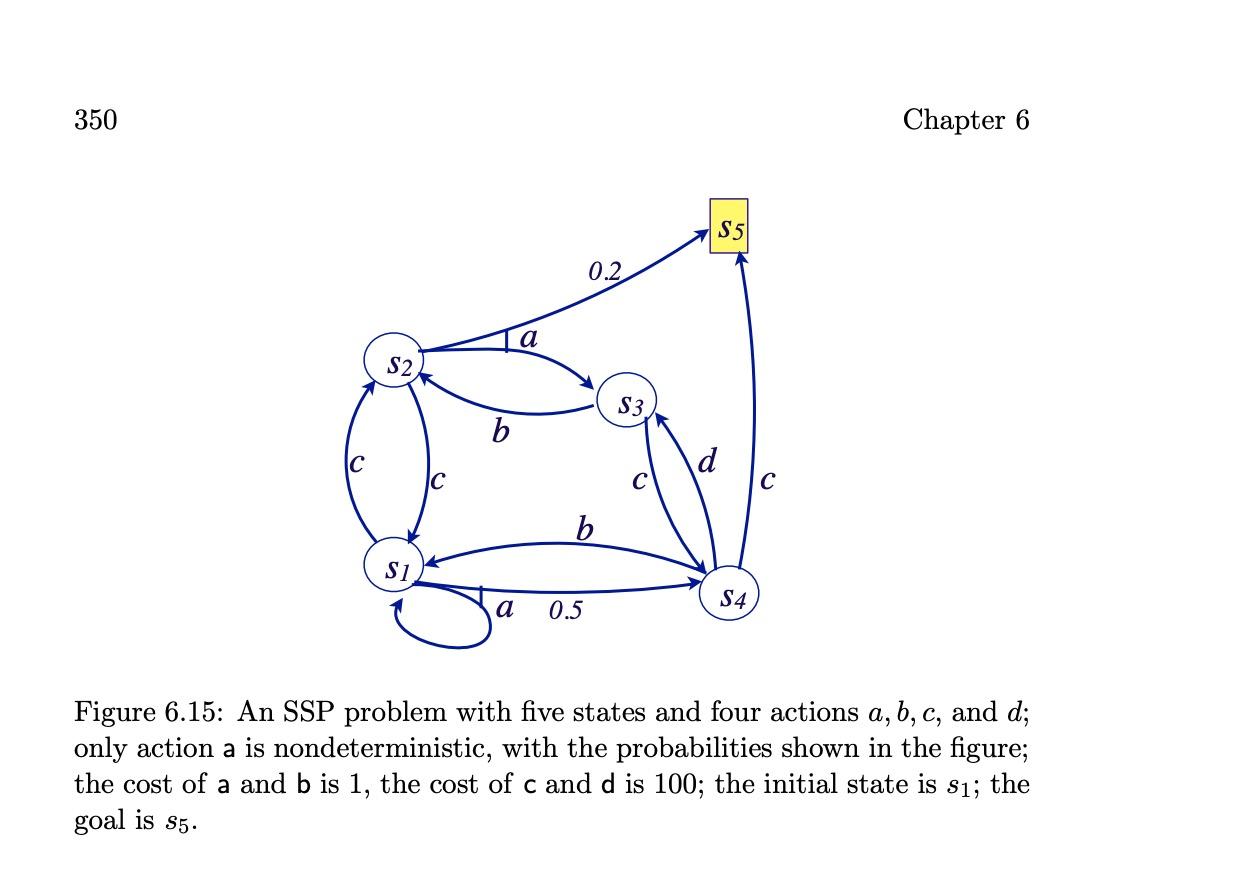 350

Chapter 6

$s_5$

0.2

$a$

$s_2$

$s_3$

$b$

$c$

$c$

$c$

$d$

$c$

$b$

$s_1$

$s_4$

$a$

0.5

Figure 6.15: An SSP problem with five states and four actions $a, b, c$, and $d$; only action a is nondeterministic, with the probabilities shown in the figure; the cost of a and b is 1, the cost of c and d is 100; the initial state is $s_1$; the goal is $s_5$.